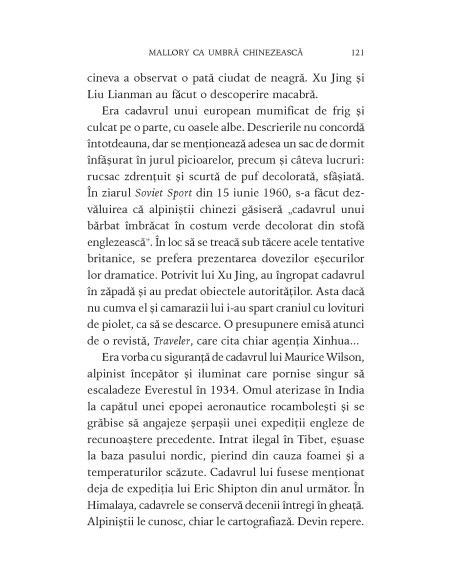 MALLORY CA UMBRĂ CHINEZEASCĂ 121

cineva a observat o pată ciudat de neagră. Xu Jing și Liu Lianman au făcut o descoperire macabră.

Era cadavrul unui european mumificat de frig și culcat pe o parte, cu oasele albe. Descrierile nu concordă întotdeauna, dar se menționează adesea un sac de dormit înfășurat în jurul picioarelor, precum și câteva lucruri: rucsac zdrențuit și scurtă de puf decolorată, sfâșiată. În ziarul Soviet Sport din 15 iunie 1960, s-a făcut dezvăluirea că alpiniștii chinezi găsiseră „cadavrul unui bărbat îmbrăcat în costum verde decolorat din stofă englezească". În loc să se treacă sub tăcere acele tentative britanice, se prefera prezentarea dovezilor eșecurilor lor dramatice. Potrivit lui Xu Jing, au îngropat cadavrul în zăpadă și au predat obiectele autorităților. Asta dacă nu cumva el și camarazii lui i-au spart craniul cu lovituri de piolet, ca să se descarce. O presupunere emisă atunci de o revistă, Traveler, care cita chiar agenția Xinhua...

Era vorba cu siguranță de cadavrul lui Maurice Wilson, alpinist începător și iluminat care pornise singur să escaladeze Everestul în 1934. Omul aterizase în India la capătul unei epopei aeronautice rocambolești și se grăbise să angajeze șerpașii unei expediții engleze de recunoaștere precedente. Intrat ilegal în Tibet, eșuase la baza pasului nordic, pierind din cauza foamei și a temperaturilor scăzute. Cadavrul lui fusese menționat deja de expediția lui Eric Shipton din anul următor. În Himalaya, cadavrele se conservă decenii întregi în gheață. Alpiniștii le cunosc, chiar le cartografiază. Devin repere.